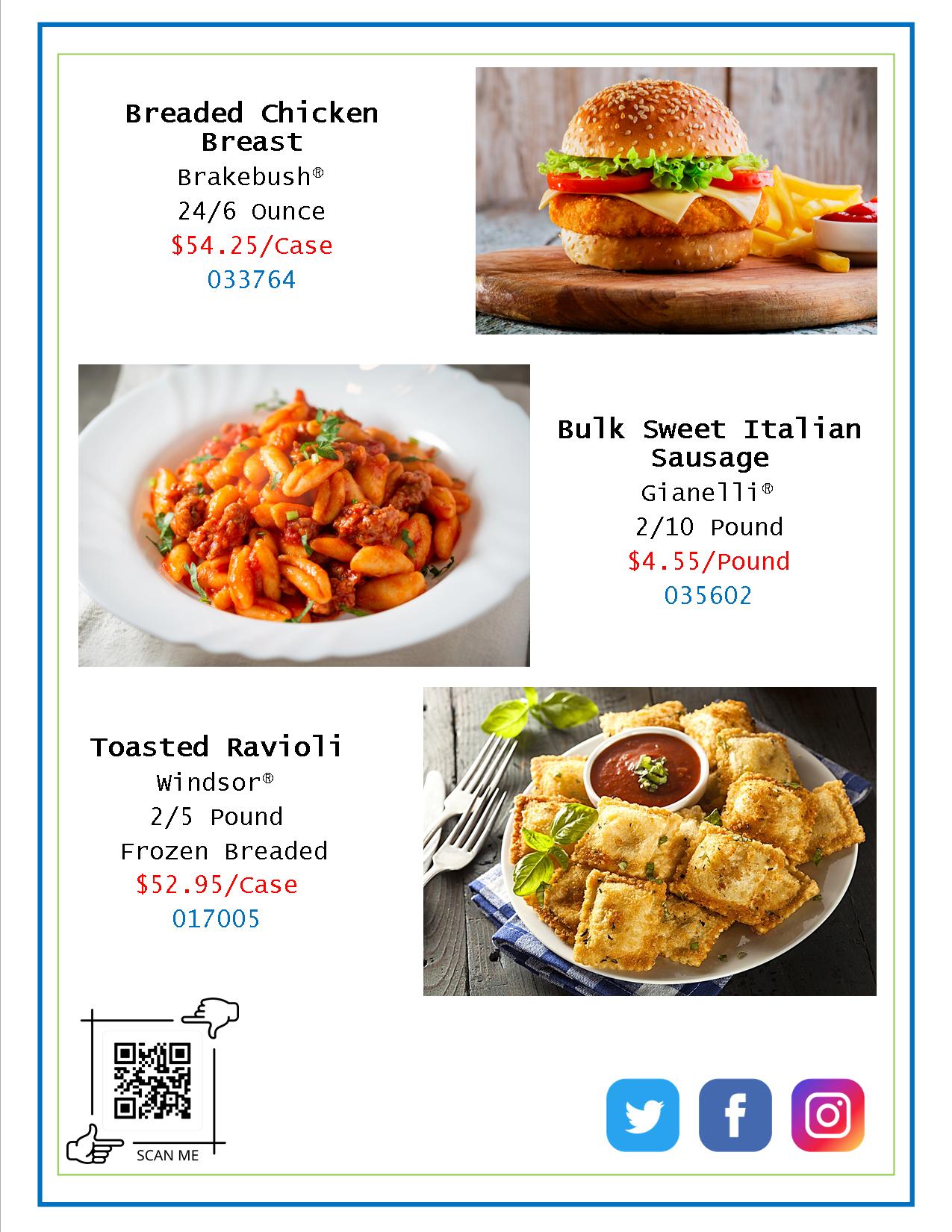 Breaded Chicken Breast
Brakebush®
24/6 Ounce
$54.25/Case
033764

Bulk Sweet Italian Sausage
Gianelli®
2/10 Pound
$4.55/Pound
035602

Toasted Ravioli
Windsor®
2/5 Pound
Frozen Breaded
$52.95/Case
017005

SCAN ME